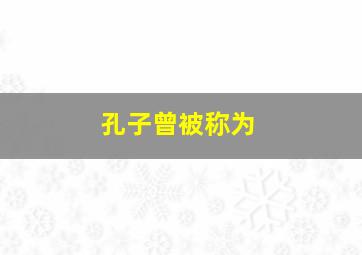 孔子曾被称为